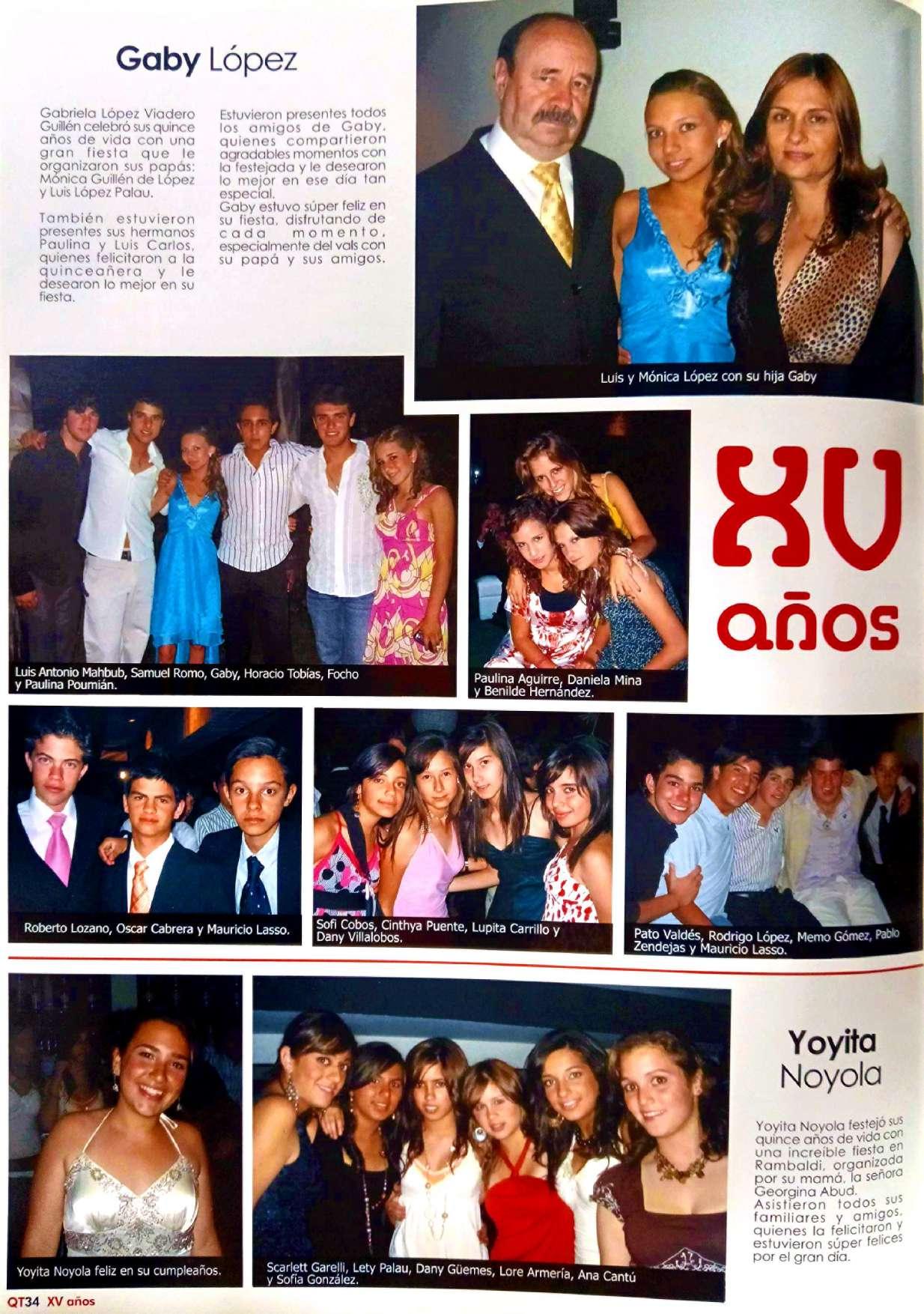 Gaby López

Gabriela López Viadero Guillén celebró sus quince años de vida con una gran fiesta que le organizaron sus papás: Mónica Guillén de López y Luis López Palau.

También estuvieron presentes sus hermanos Paulina y Luis Carlos, quienes felicitaron a la quinceañera y le desearon lo mejor en su fiesta.

Estuvieron presentes todos los amigos de Gaby, quienes compartieron agradables momentos con la festejada y le desearon lo mejor en ese día tan especial.
Gaby estuvo súper feliz en su fiesta, disfrutando de cada momento, especialmente del vals con su papá y sus amigos.

Luis y Mónica López con su hija Gaby

Luis Antonio Mahbub, Samuel Romo, Gaby, Horacio Tobías, Focho y Paulina Poumián.

Paulina Aguirre, Daniela Mina y Benilde Hernández.

XV años

Roberto Lozano, Oscar Cabrera y Mauricio Lasso.

Sofi Cobos, Cinthya Puente, Lupita Carrillo y Dany Villalobos.

Pato Valdés, Rodrigo López, Memo Gómez, Pablo Zendejas y Mauricio Lasso.

Yoyita Noyola feliz en su cumpleaños.

Scarlett Garelli, Lety Palau, Dany Güemes, Lore Armería, Ana Cantú y Sofía González.

Yoyita Noyola

Yoyita Noyola festejó sus quince años de vida con una increíble fiesta en Rambaldi, organizada por su mamá, la señora Georgina Abud.
Asistieron todos sus familiares y amigos, quienes la felicitaron y estuvieron súper felices por el gran día.

QT34 XV años